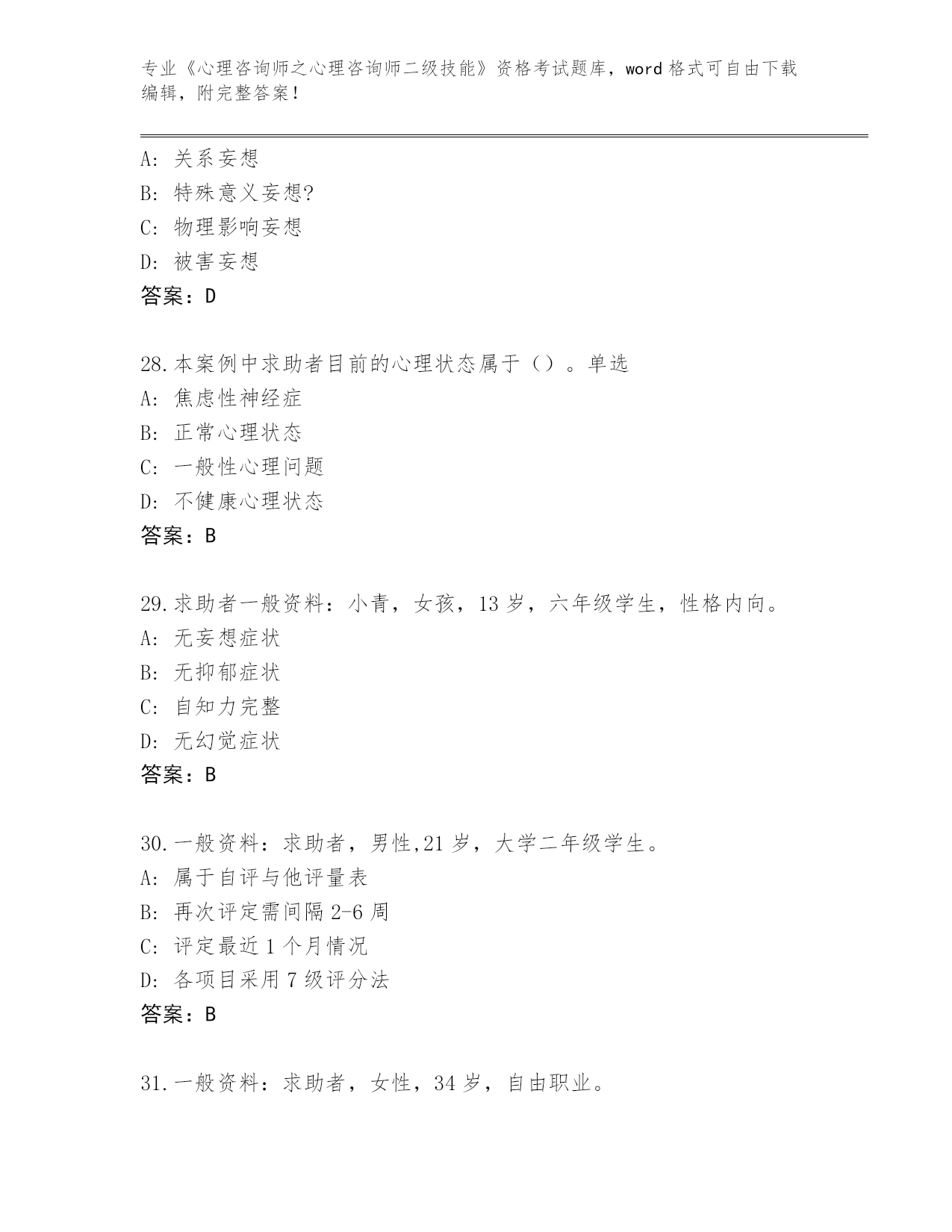 专业《心理咨询师之心理咨询师二级技能》资格考试题库，word 格式可自由下载编辑，附完整答案！

A: 关系妄想
B: 特殊意义妄想?
C: 物理影响妄想
D: 被害妄想
答案：D

28.本案例中求助者目前的心理状态属于（）。单选
A: 焦虑性神经症
B: 正常心理状态
C: 一般性心理问题
D: 不健康心理状态
答案：B

29.求助者一般资料：小青，女孩，13 岁，六年级学生，性格内向。
A: 无妄想症状
B: 无抑郁症状
C: 自知力完整
D: 无幻觉症状
答案：B

30.一般资料：求助者，男性,21 岁，大学二年级学生。
A: 属于自评与他评量表
B: 再次评定需间隔 2-6 周
C: 评定最近 1 个月情况
D: 各项目采用 7 级评分法
答案：B

31.一般资料：求助者，女性，34 岁，自由职业。